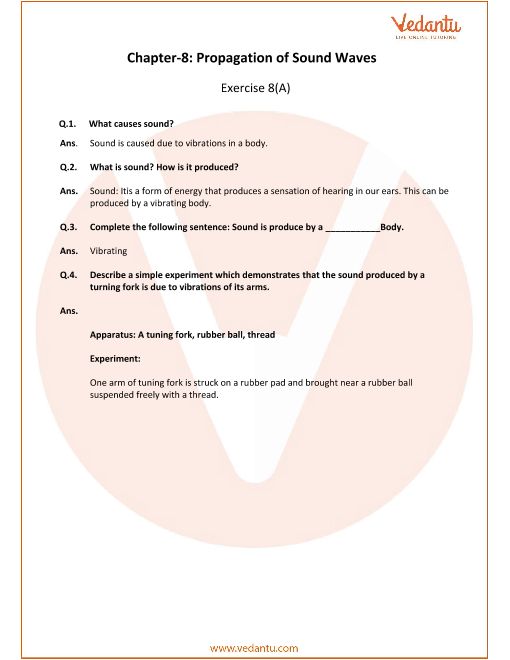 Vedantu
LIVE ONLINE TUTORING

Chapter-8: Propagation of Sound Waves

Exercise 8(A)

Q.1. What causes sound?

Ans. Sound is caused due to vibrations in a body.

Q.2. What is sound? How is it produced?

Ans. Sound: Itis a form of energy that produces a sensation of hearing in our ears. This can be produced by a vibrating body.

Q.3. Complete the following sentence: Sound is produce by a ___________Body.

Ans. Vibrating

Q.4. Describe a simple experiment which demonstrates that the sound produced by a turning fork is due to vibrations of its arms.

Ans.

Apparatus: A tuning fork, rubber ball, thread

Experiment:

One arm of tuning fork is struck on a rubber pad and brought near a rubber ball suspended freely with a thread.

www.vedantu.com